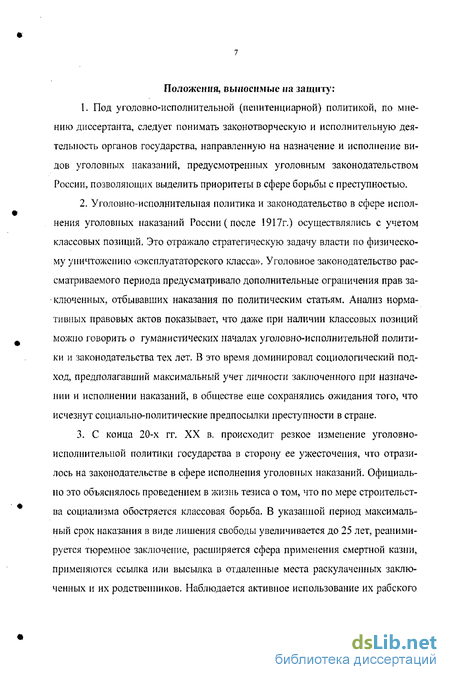 7

Положения, выносимые на защиту:

1. Под уголовно-исполнительной (пенитенциарной) политикой, по мнению диссертанта, следует понимать законотворческую и исполнительную деятельность органов государства, направленную на назначение и исполнение видов уголовных наказаний, предусмотренных уголовным законодательством России, позволяющих выделить приоритеты в сфере борьбы с преступностью.

2. Уголовно-исполнительная политика и законодательство в сфере исполнения уголовных наказаний России ( после 1917г.) осуществлялись с учетом классовых позиций. Это отражало стратегическую задачу власти по физическому уничтожению «эксплуататорского класса». Уголовное законодательство рассматриваемого периода предусматривало дополнительные ограничения прав заключенных, отбывавших наказания по политическим статьям. Анализ нормативных правовых актов показывает, что даже при наличии классовых позиций можно говорить о гуманистических началах уголовно-исполнительной политики и законодательства тех лет. В это время доминировал социологический подход, предполагавший максимальный учет личности заключенного при назначении и исполнении наказаний, в обществе еще сохранялись ожидания того, что исчезнут социально-политические предпосылки преступности в стране.

3. С конца 20-х гг. XX в. происходит резкое изменение уголовно-исполнительной политики государства в сторону ее ужесточения, что отразилось на законодательстве в сфере исполнения уголовных наказаний. Официально это объяснялось проведением в жизнь тезиса о том, что по мере строительства социализма обостряется классовая борьба. В указанной период максимальный срок наказания в виде лишения свободы увеличивается до 25 лет, реанимируется тюремное заключение, расширяется сфера применения смертной казни, применяются ссылка или высылка в отдаленные места раскулаченных заключенных и их родственников. Наблюдается активное использование их рабского

dsLib.net
библиотека диссертаций